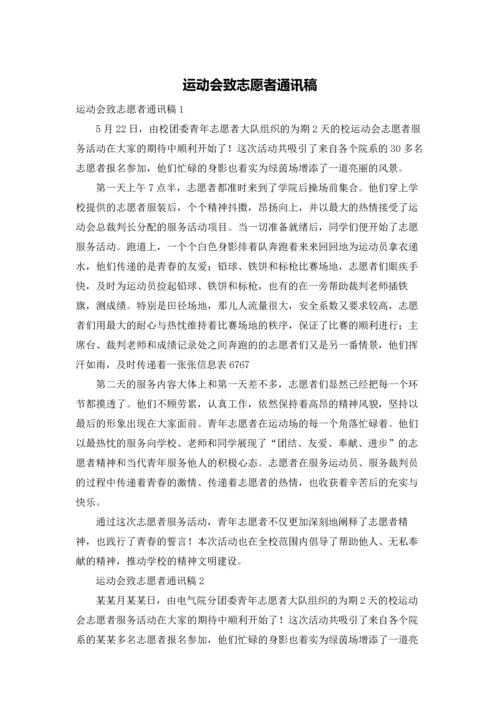 运动会致志愿者通讯稿

运动会致志愿者通讯稿 1

5 月 22 日，由校团委青年志愿者大队组织的为期 2 天的校运动会志愿者服务活动在大家的期待中顺利开始了！这次活动共吸引了来自各个院系的 30 多名志愿者报名参加，他们忙碌的身影也着实为绿茵场增添了一道亮丽的风景。

第一天上午 7 点半，志愿者都准时来到了学院后操场前集合。他们穿上学校提供的志愿者服装后，个个精神抖擞，昂扬向上，并以最大的热情接受了运动会总裁判长分配的服务活动项目。当一切准备就绪后，同学们便开始了志愿服务活动。跑道上，一个个白色身影排着队奔跑着来来回回地为运动员拿衣递水，他们传递的是青春的友爱；铅球、铁饼和标枪比赛场地，志愿者们眼疾手快，及时为运动员捡起铅球、铁饼和标枪，也有的在一旁帮助裁判老师插铁旗，测成绩。特别是田径场地，那儿人流量很大，安全系数又要求较高，志愿者们用最大的耐心与热忱维持着比赛场地的秩序，保证了比赛的顺利进行；主席台、裁判老师和成绩记录处之间奔跑的的志愿者们又是另一番情景，他们挥汗如雨，及时传递着一张张信息表 6767

第二天的服务内容大体上和第一天差不多，志愿者们显然已经把每一个环节都摸透了。他们不顾劳累，认真工作，依然保持着高昂的精神风貌，坚持以最后的形象出现在大家面前。青年志愿者在运动场的每一个角落忙碌着。他们以最热忱的服务向学校、老师和同学展现了“团结、友爱、奉献、进步”的志愿者精神和当代青年服务他人的积极心态。志愿者在服务运动员、服务裁判员的过程中传递着青春的激情、传递着志愿者的热情，也收获着辛苦后的充实与快乐。

通过这次志愿者服务活动，青年志愿者不仅更加深刻地阐释了志愿者精神，也践行了青春的誓言！本次活动也在全校范围内倡导了帮助他人、无私奉献的精神，推动学校的精神文明建设。

运动会致志愿者通讯稿 2

某某月某某日，由电气院分团委青年志愿者大队组织的为期 2 天的校运动会志愿者服务活动在大家的期待中顺利开始了！这次活动共吸引了来自各个院系的某某多名志愿者报名参加，他们忙碌的身影也着实为绿茵场增添了一道亮